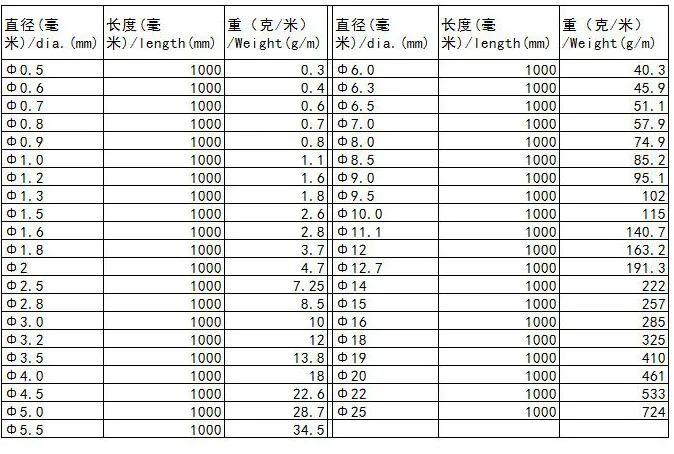 | 直径(毫米)/dia.(mm) | 长度(毫米)/length(mm) | 重（克/米）/Weight(g/m) |
|---|---|---|
| Φ0.5 | 1000 | 0.3 |
| Φ0.6 | 1000 | 0.4 |
| Φ0.7 | 1000 | 0.6 |
| Φ0.8 | 1000 | 0.7 |
| Φ0.9 | 1000 | 0.8 |
| Φ1.0 | 1000 | 1.1 |
| Φ1.2 | 1000 | 1.6 |
| Φ1.3 | 1000 | 1.8 |
| Φ1.5 | 1000 | 2.6 |
| Φ1.6 | 1000 | 2.8 |
| Φ1.8 | 1000 | 3.7 |
| Φ2 | 1000 | 4.7 |
| Φ2.5 | 1000 | 7.25 |
| Φ2.8 | 1000 | 8.5 |
| Φ3.0 | 1000 | 10 |
| Φ3.2 | 1000 | 12 |
| Φ3.5 | 1000 | 13.8 |
| Φ4.0 | 1000 | 18 |
| Φ4.5 | 1000 | 22.6 |
| Φ5.0 | 1000 | 28.7 |
| Φ5.5 | 1000 | 34.5 |

| 直径(毫米)/dia.(mm) | 长度(毫米)/length(mm) | 重（克/米）/Weight(g/m) |
|---|---|---|
| Φ6.0 | 1000 | 40.3 |
| Φ6.3 | 1000 | 45.9 |
| Φ6.5 | 1000 | 51.1 |
| Φ7.0 | 1000 | 57.9 |
| Φ8.0 | 1000 | 74.9 |
| Φ8.5 | 1000 | 85.2 |
| Φ9.0 | 1000 | 95.1 |
| Φ9.5 | 1000 | 102 |
| Φ10.0 | 1000 | 115 |
| Φ11.1 | 1000 | 140.7 |
| Φ12 | 1000 | 163.2 |
| Φ12.7 | 1000 | 191.3 |
| Φ14 | 1000 | 222 |
| Φ15 | 1000 | 257 |
| Φ16 | 1000 | 285 |
| Φ18 | 1000 | 325 |
| Φ19 | 1000 | 410 |
| Φ20 | 1000 | 461 |
| Φ22 | 1000 | 533 |
| Φ25 | 1000 | 724 |